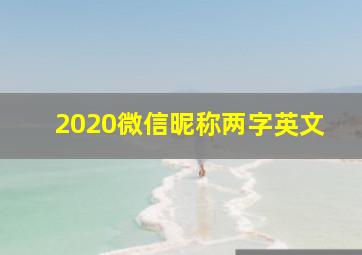 2020微信昵称两字英文